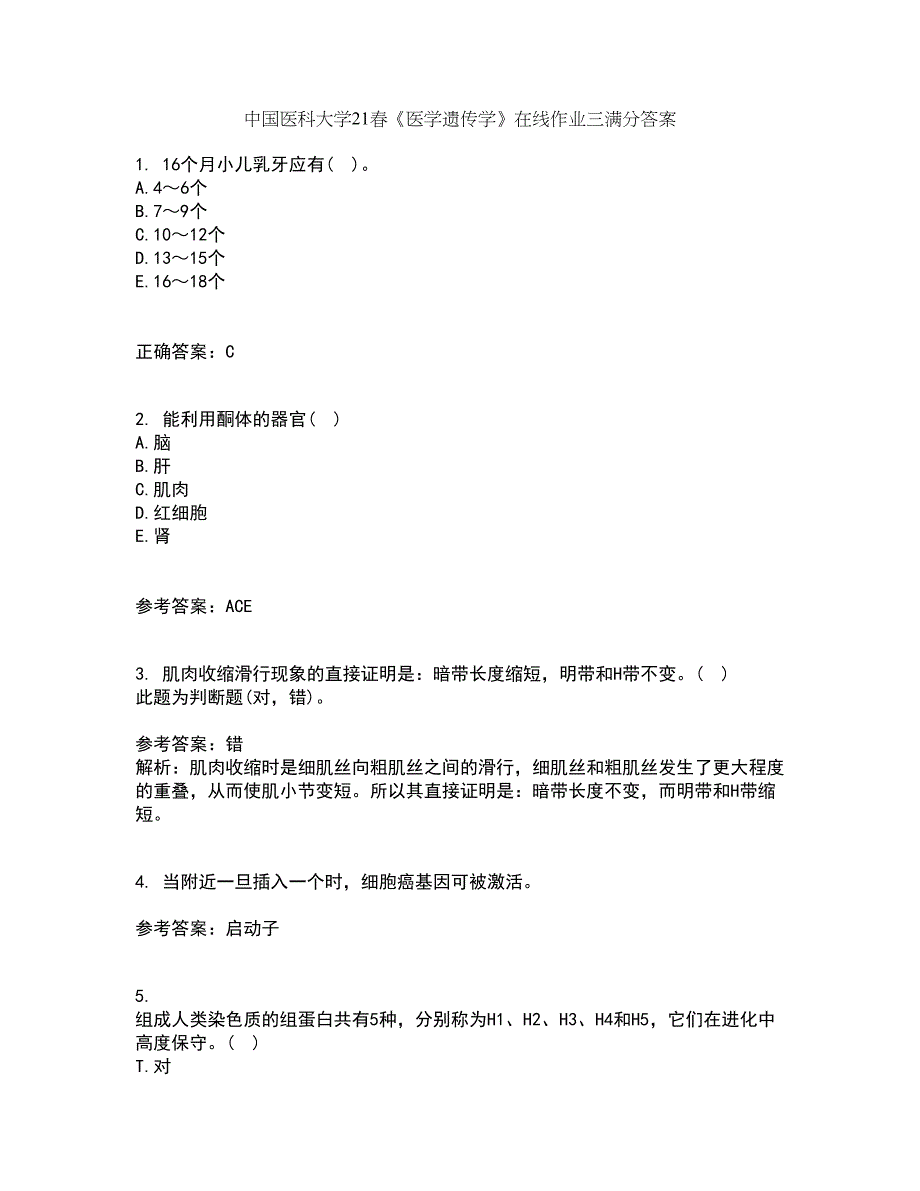 中国医科大学21春《医学遗传学》在线作业三满分答案

1. 16个月小儿乳牙应有（ ）。
A.4～6个
B.7～9个
C.10～12个
D.13～15个
E.16～18个

正确答案：C

2. 能利用酮体的器官（ ）
A.脑
B.肝
C.肌肉
D.红细胞
E.肾

参考答案：ACE

3. 肌肉收缩滑行现象的直接证明是：暗带长度缩短，明带和H带不变。（ ）
此题为判断题(对，错)。

参考答案：错
解析：肌肉收缩时是细肌丝向粗肌丝之间的滑行，细肌丝和粗肌丝发生了更大程度的重叠，从而使肌小节变短。所以其直接证明是：暗带长度不变，而明带和H带缩短。

4. 当附近一旦插入一个时，细胞癌基因可被激活。

参考答案：启动子

5.
组成人类染色质的组蛋白共有5种，分别称为H1、H2、H3、H4和H5，它们在进化中高度保守。（ ）
T.对